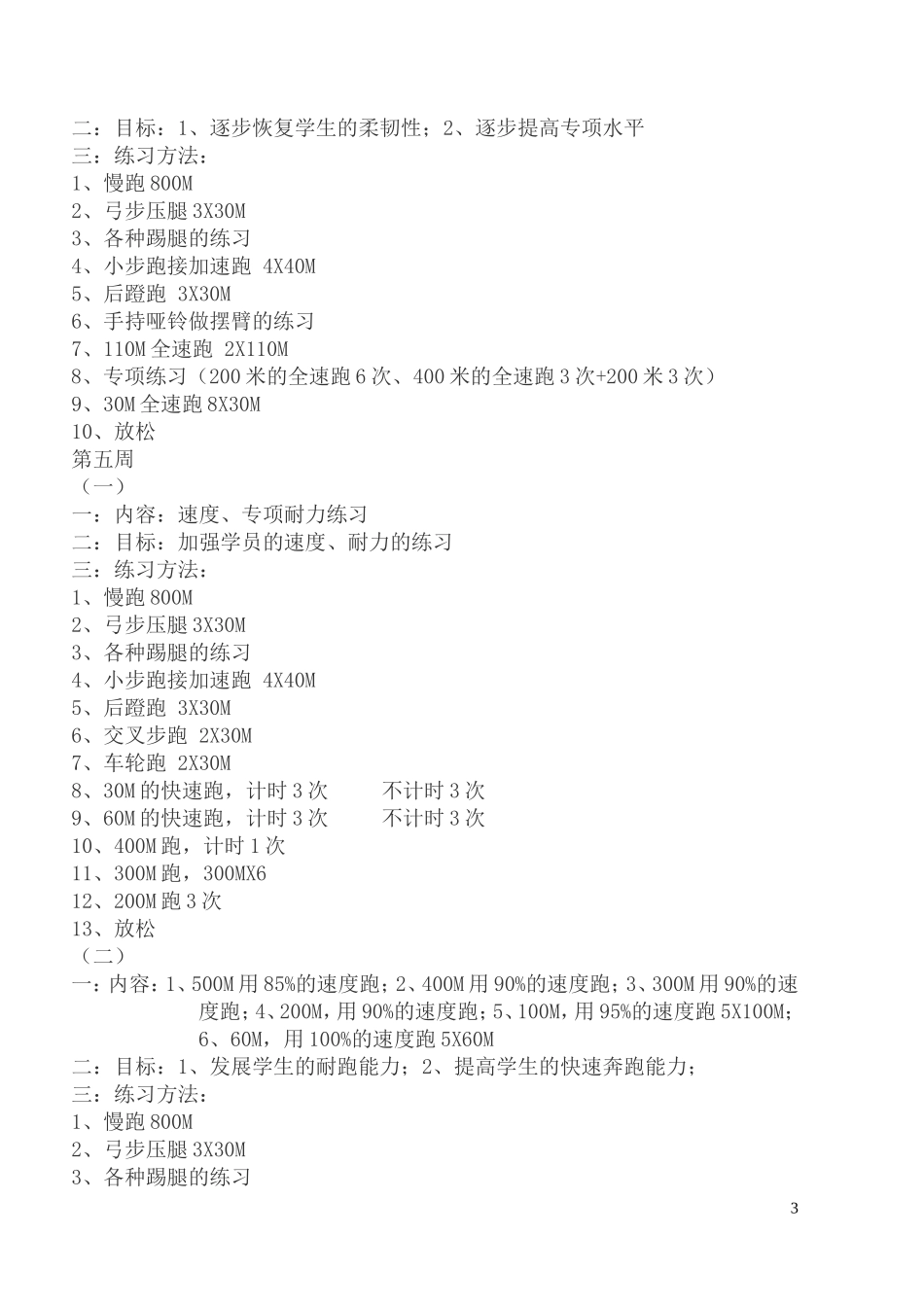 二：目标：1、逐步恢复学生的柔韧性；2、逐步提高专项水平
三：练习方法：
1、慢跑 800M
2、弓步压腿 3X30M
3、各种踢腿的练习
4、小步跑接加速跑 4X40M
5、后蹬跑 3X30M
6、手持哑铃做摆臂的练习
7、110M 全速跑 2X110M
8、专项练习（200 米的全速跑 6 次、400 米的全速跑 3 次+200 米 3 次）
9、30M 全速跑 8X30M
10、放松
第五周
（一）
一：内容：速度、专项耐力练习
二：目标：加强学员的速度、耐力的练习
三：练习方法：
1、慢跑 800M
2、弓步压腿 3X30M
3、各种踢腿的练习
4、小步跑接加速跑 4X40M
5、后蹬跑 3X30M
6、交叉步跑 2X30M
7、车轮跑 2X30M
8、30M 的快速跑，计时 3 次 不计时 3 次
9、60M 的快速跑，计时 3 次 不计时 3 次
10、400M 跑，计时 1 次
11、300M 跑，300MX6
12、200M 跑 3 次
13、放松
（二）
一：内容：1、500M 用 85%的速度跑；2、400M 用 90%的速度跑；3、300M 用 90%的速度跑；4、200M，用 90%的速度跑；5、100M，用 95%的速度跑 5X100M；6、60M，用 100%的速度跑 5X60M
二：目标：1、发展学生的耐跑能力；2、提高学生的快速奔跑能力；
三：练习方法：
1、慢跑 800M
2、弓步压腿 3X30M
3、各种踢腿的练习

3